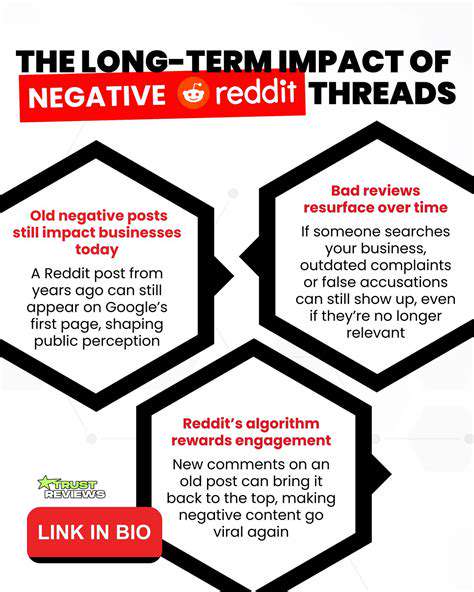 THE LONG-TERM IMPACT OF NEGATIVE reddit THREADS

Old negative posts still impact businesses today

A Reddit post from years ago can still appear on Google's first page, shaping public perception

Bad reviews resurface over time

If someone searches your business, outdated complaints or false accusations can still show up, even if they're no longer relevant

Reddit's algorithm rewards engagement

New comments on an old post can bring it back to the top, making negative content go viral again

TRUST REVIEWS

LINK IN BIO